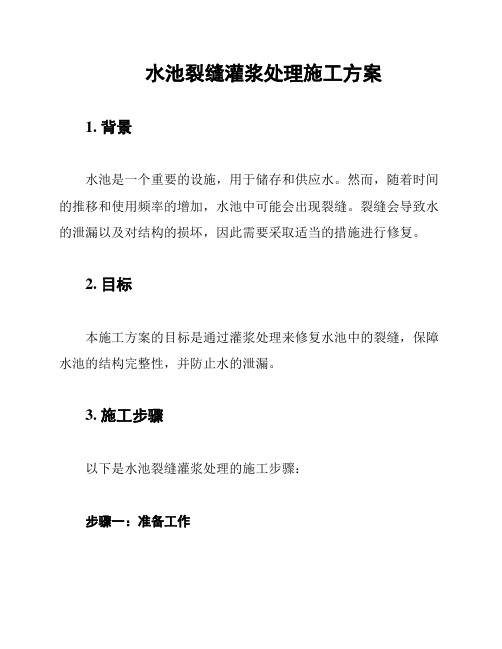 水池裂缝灌浆处理施工方案

1. 背景

水池是一个重要的设施，用于储存和供应水。然而，随着时间的推移和使用频率的增加，水池中可能会出现裂缝。裂缝会导致水的泄漏以及对结构的损坏，因此需要采取适当的措施进行修复。

2. 目标

本施工方案的目标是通过灌浆处理来修复水池中的裂缝，保障水池的结构完整性，并防止水的泄漏。

3. 施工步骤

以下是水池裂缝灌浆处理的施工步骤：

步骤一：准备工作